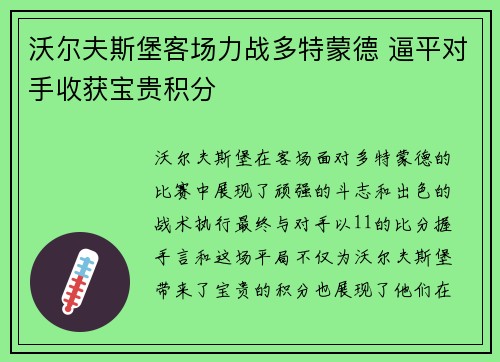 沃尔夫斯堡客场力战多特蒙德 逼平对手收获宝贵积分

沃尔夫斯堡在客场面对多特蒙德的比赛中展现了顽强的斗志和出色的战术执行最终与对手以11的比分握手言和这场平局不仅为沃尔夫斯堡带来了宝贵的积分也展现了他们在